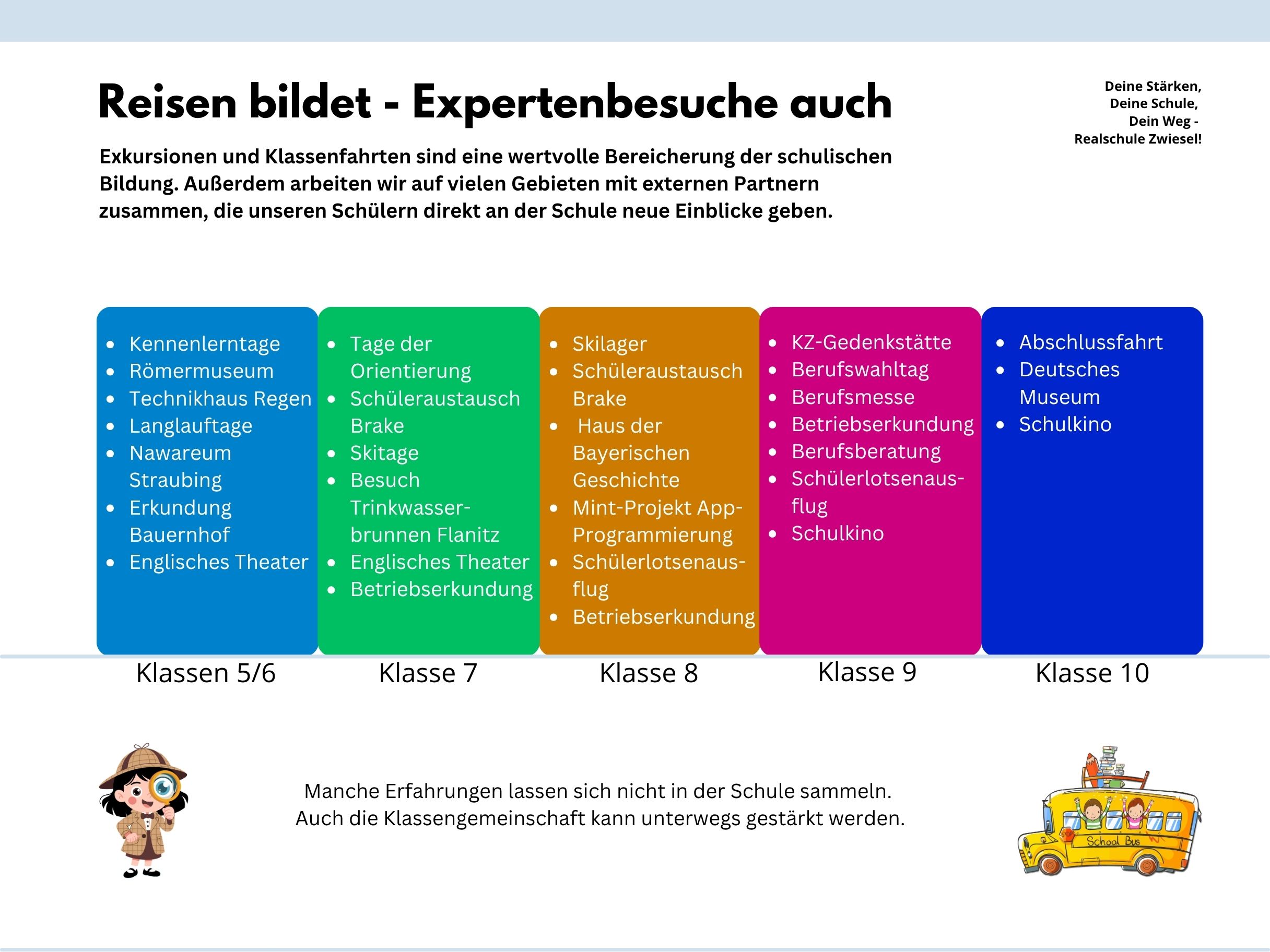 Reisen bildet - Expertenbesuche auch

Deine Stärken,
Deine Schule,
Dein Weg -
Realschule Zwiesel!

Exkursionen und Klassenfahrten sind eine wertvolle Bereicherung der schulischen Bildung. Außerdem arbeiten wir auf vielen Gebieten mit externen Partnern zusammen, die unseren Schülern direkt an der Schule neue Einblicke geben.

- Kennenlerntage
- Römermuseum
- Technikhaus Regen
- Langlauftage
- Nawareum Straubing
- Erkundung Bauernhof
- Englisches Theater

Klassen 5/6

- Tage der Orientierung
- Schüleraustausch Brake
- Skitage
- Besuch Trinkwasserbrunnen Flanitz
- Englisches Theater
- Betriebserkundung

Klasse 7

- Skilager
- Schüleraustausch Brake
- Haus der Bayerischen Geschichte
- Mint-Projekt App-Programmierung
- Schülerlotsenausflug
- Betriebserkundung

Klasse 8

- KZ-Gedenkstätte
- Berufswahltag
- Berufsmesse
- Betriebserkundung
- Berufsberatung
- Schülerlotsenausflug
- Schulkino

Klasse 9

- Abschlussfahrt
- Deutsches Museum
- Schulkino

Klasse 10

Manche Erfahrungen lassen sich nicht in der Schule sammeln.
Auch die Klassengemeinschaft kann unterwegs gestärkt werden.

School Bus